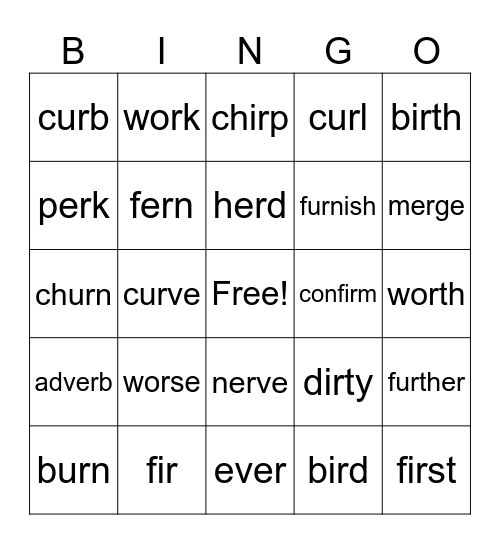 | B | I | N | G | O |
|---|---|---|---|---|
| curb | work | chirp | curl | birth |
| perk | fern | herd | furnish | merge |
| churn | curve | Free! | confirm | worth |
| adverb | worse | nerve | dirty | further |
| burn | fir | ever | bird | first |